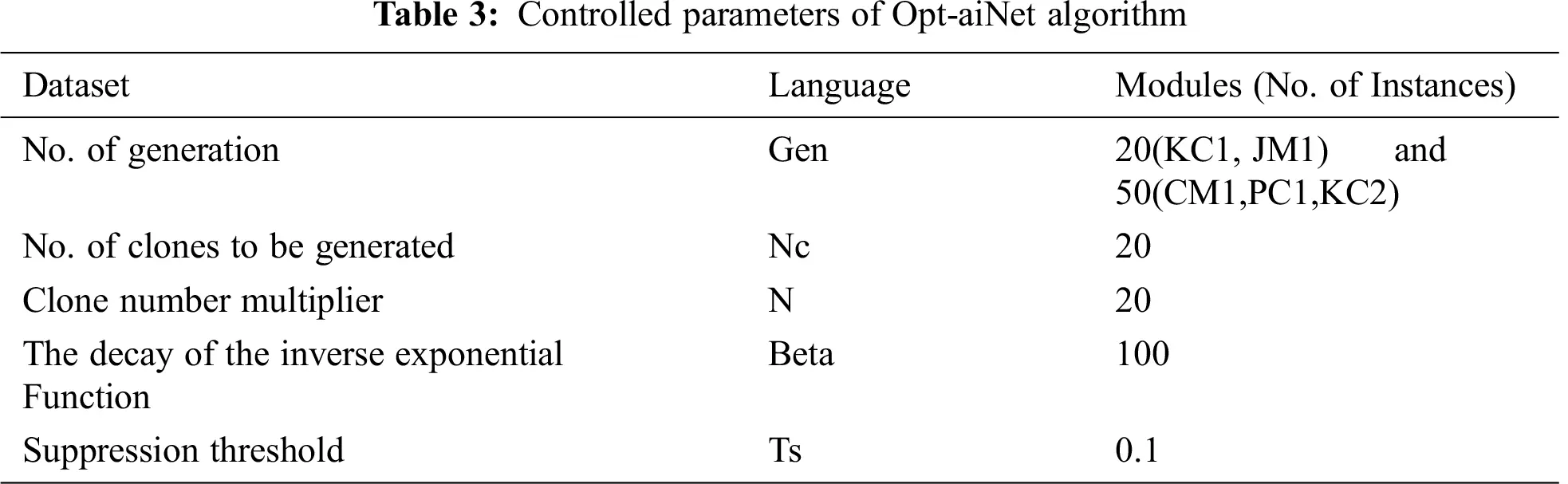 **Table 3:** Controlled parameters of Opt-aiNet algorithm

| Dataset | Language | Modules (No. of Instances) |
|---|---|---|
| No. of generation | Gen | 20(KC1, JM1) and 50(CM1,PC1,KC2) |
| No. of clones to be generated | Nc | 20 |
| Clone number multiplier | N | 20 |
| The decay of the inverse exponential Function | Beta | 100 |
| Suppression threshold | Ts | 0.1 |